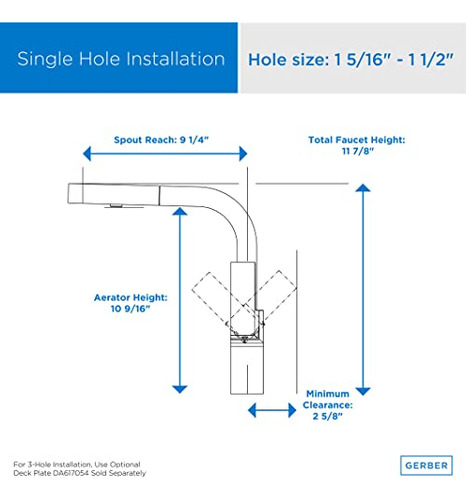 Single Hole Installation

Hole size: 1 5/16" - 1 1/2"

Spout Reach: 9 1/4"

Total Faucet Height: 11 7/8"

Aerator Height: 10 9/16"

Minimum Clearance: 2 5/8"

For 3-Hole Installation, Use Optional Deck Plate DA617054 Sold Separately

GERBER